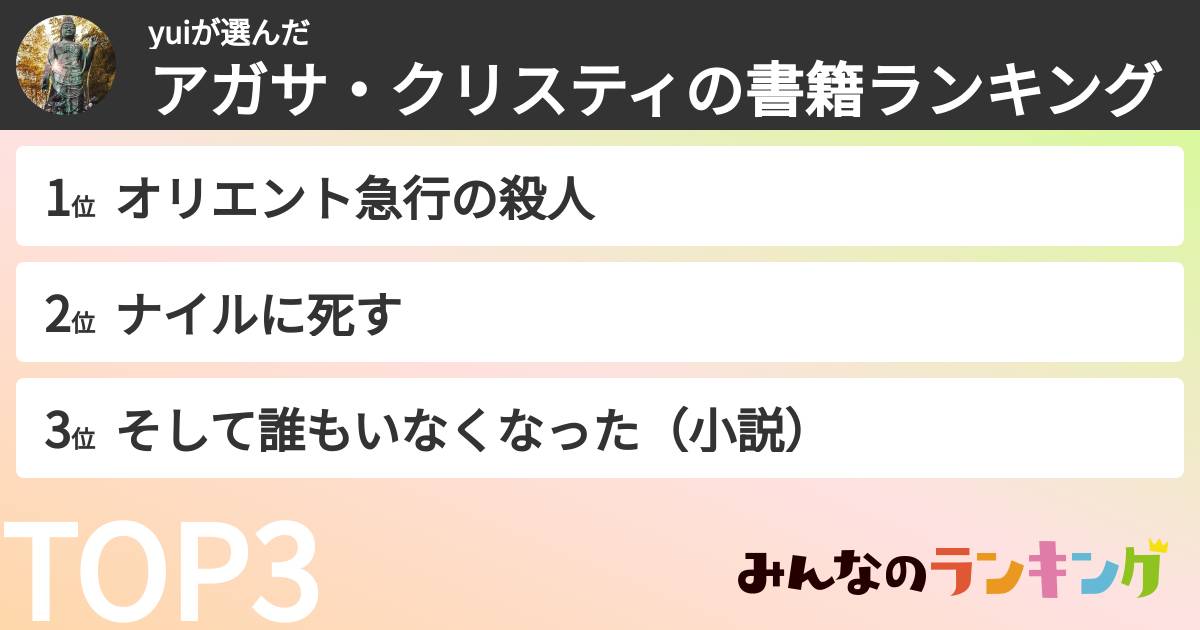 yuiが選んだ
アガサ・クリスティの書籍ランキング

1位 オリエント急行の殺人

2位 ナイルに死す

3位 そして誰もいなくなった（小説）

TOP3

みんなのランキング